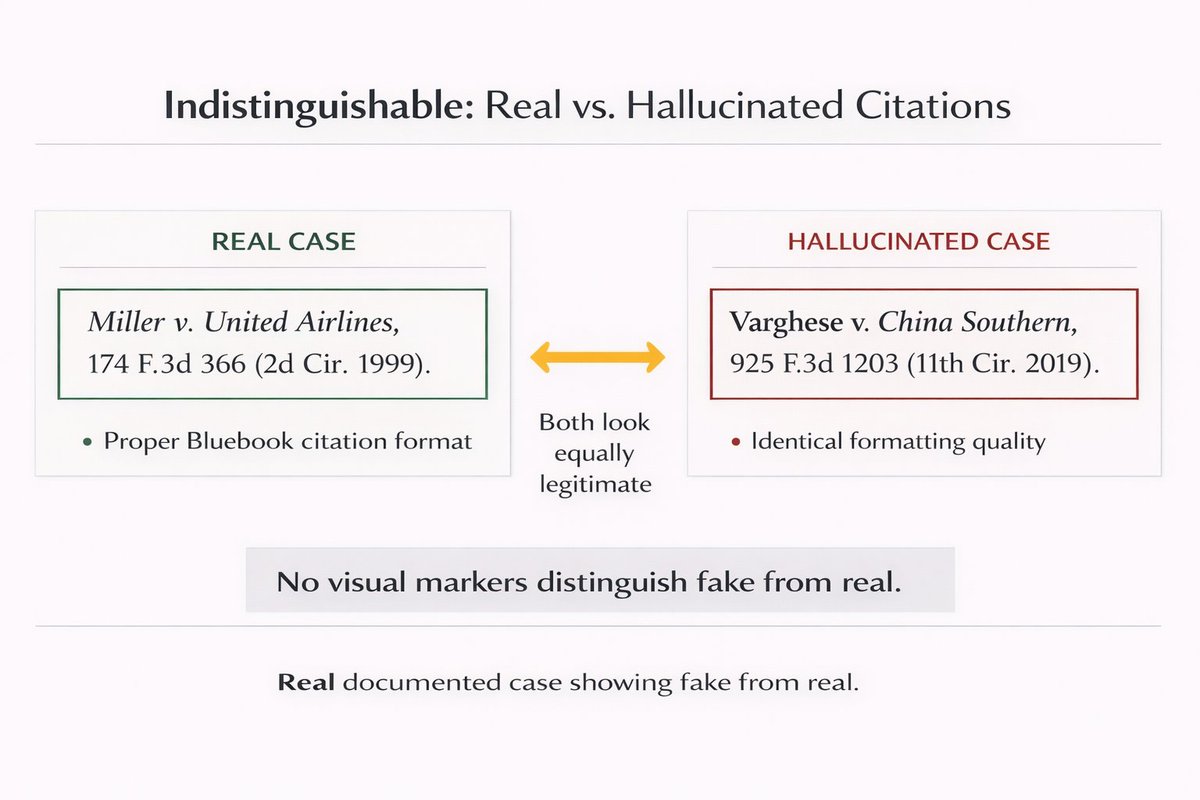 Indistinguishable: Real vs. Hallucinated Citations

REAL CASE

Miller v. United Airlines, 174 F.3d 366 (2d Cir. 1999).

• Proper Bluebook citation format

Both look equally legitimate

HALLUCINATED CASE

Varghese v. China Southern, 925 F.3d 1203 (11th Cir. 2019).

• Identical formatting quality

No visual markers distinguish fake from real.

Real documented case showing fake from real.